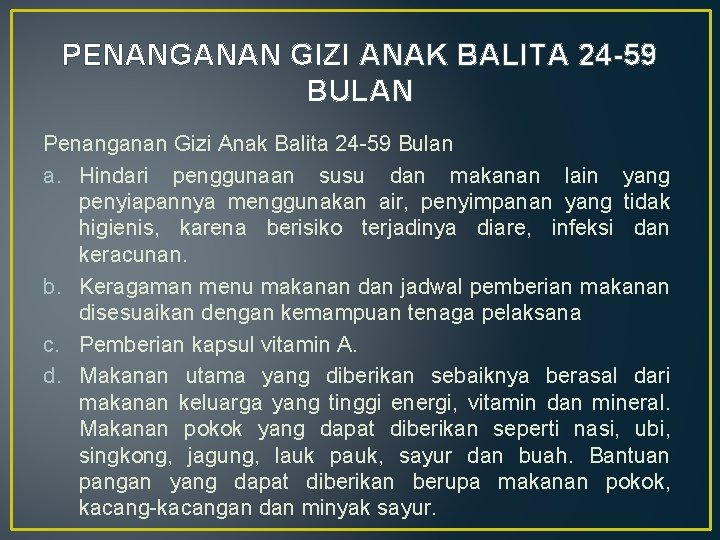 PENANGANAN GIZI ANAK BALITA 24-59 BULAN

Penanganan Gizi Anak Balita 24-59 Bulan

a. Hindari penggunaan susu dan makanan lain yang penyiapannya menggunakan air, penyimpanan yang tidak higienis, karena berisiko terjadinya diare, infeksi dan keracunan.

b. Keragaman menu makanan dan jadwal pemberian makanan disesuaikan dengan kemampuan tenaga pelaksana

c. Pemberian kapsul vitamin A.

d. Makanan utama yang diberikan sebaiknya berasal dari makanan keluarga yang tinggi energi, vitamin dan mineral. Makanan pokok yang dapat diberikan seperti nasi, ubi, singkong, jagung, lauk pauk, sayur dan buah. Bantuan pangan yang dapat diberikan berupa makanan pokok, kacang-kacangan dan minyak sayur.